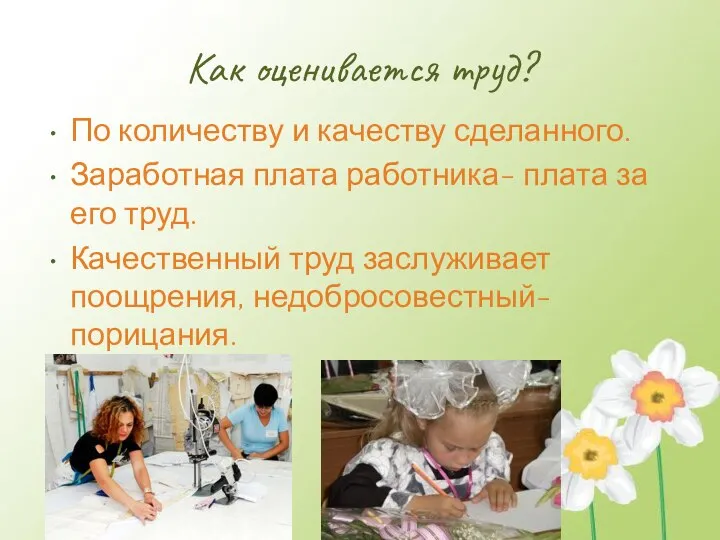 Как оценивается труд?

• По количеству и качеству сделанного.

• Заработная плата работника- плата за его труд.

• Качественный труд заслуживает поощрения, недобросовестный- порицания.